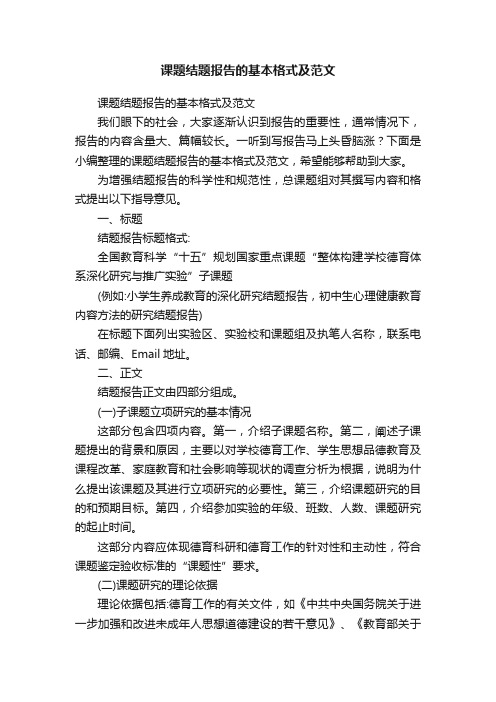 课题结题报告的基本格式及范文

课题结题报告的基本格式及范文

我们眼下的社会，大家逐渐认识到报告的重要性，通常情况下，报告的内容含量大、篇幅较长。一听到写报告马上头昏脑涨？下面是小编整理的课题结题报告的基本格式及范文，希望能够帮助到大家。

为增强结题报告的科学性和规范性，总课题组对其撰写内容和格式提出以下指导意见。

一、标题

结题报告标题格式:

全国教育科学“十五”规划国家重点课题“整体构建学校德育体系深化研究与推广实验”子课题

(例如:小学生养成教育的深化研究结题报告，初中生心理健康教育内容方法的研究结题报告)

在标题下面列出实验区、实验校和课题组及执笔人名称，联系电话、邮编、Email 地址。

二、正文

结题报告正文由四部分组成。

(一)子课题立项研究的基本情况

这部分包含四项内容。第一，介绍子课题名称。第二，阐述子课题提出的背景和原因，主要以对学校德育工作、学生思想品德教育及课程改革、家庭教育和社会影响等现状的调查分析为根据，说明为什么提出该课题及其进行立项研究的必要性。第三，介绍课题研究的目的和预期目标。第四，介绍参加实验的年级、班数、人数、课题研究的起止时间。

这部分内容应体现德育科研和德育工作的针对性和主动性，符合课题鉴定验收标准的“课题性”要求。

(二)课题研究的理论依据

理论依据包括:德育工作的有关文件，如《中共中央国务院关于进一步加强和改进未成年人思想道德建设的若干意见》、《教育部关于